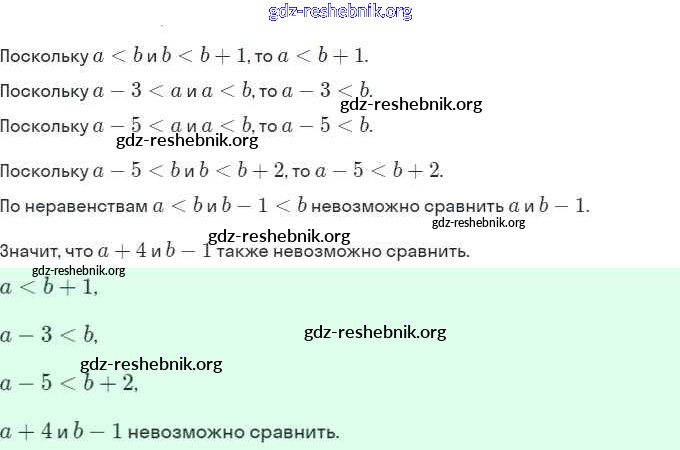 gdz-reshebnik.org

Поскольку $a < b$ и $b < b + 1$, то $a < b + 1$.

Поскольку $a - 3 < a$ и $a < b$, то $a - 3 < b$.

gdz-reshebnik.org

Поскольку $a - 5 < a$ и $a < b$, то $a - 5 < b$.

gdz-reshebnik.org

Поскольку $a - 5 < b$ и $b < b + 2$, то $a - 5 < b + 2$.

По неравенствам $a < b$ и $b - 1 < b$ невозможно сравнить $a$ и $b - 1$.

gdz-reshebnik.org

gdz-reshebnik.org

Значит, что $a + 4$ и $b - 1$ также невозможно сравнить.

gdz-reshebnik.org

$a < b + 1$,

$a - 3 < b$,

gdz-reshebnik.org

gdz-reshebnik.org

$a - 5 < b + 2$,

$a + 4$ и $b - 1$ невозможно сравнить.